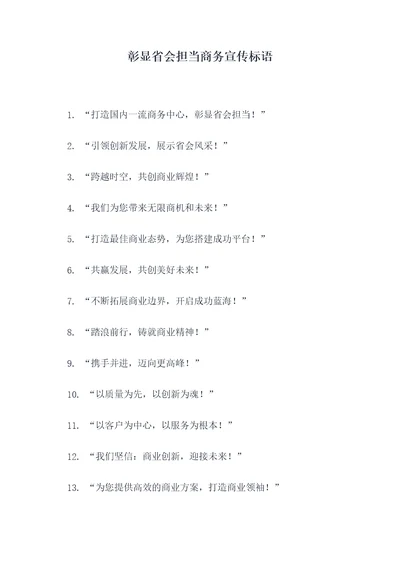 彰显省会担当商务宣传标语

1. “打造国内一流商务中心，彰显省会担当！”

2. “引领创新发展，展示省会风采！”

3. “跨越时空，共创商业辉煌！”

4. “我们为您带来无限商机和未来！”

5. “打造最佳商业态势，为您搭建成功平台！”

6. “共赢发展，共创美好未来！”

7. “不断拓展商业边界，开启成功蓝海！”

8. “踏浪前行，铸就商业精神！”

9. “携手并进，迈向更高峰！”

10. “以质量为先，以创新为魂！”

11. “以客户为中心，以服务为根本！”

12. “我们坚信：商业创新，迎接未来！”

13. “为您提供高效的商业方案，打造商业领袖！”